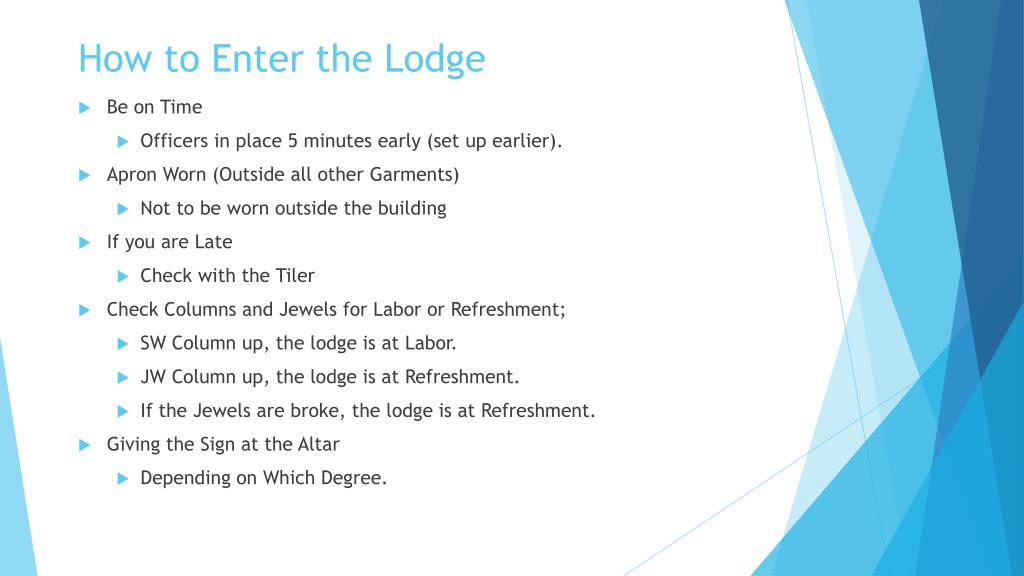 How to Enter the Lodge

▶ Be on Time

▶ Officers in place 5 minutes early (set up earlier).

▶ Apron Worn (Outside all other Garments)

▶ Not to be worn outside the building

▶ If you are Late

▶ Check with the Tiler

▶ Check Columns and Jewels for Labor or Refreshment;

▶ SW Column up, the lodge is at Labor.

▶ JW Column up, the lodge is at Refreshment.

▶ If the Jewels are broke, the lodge is at Refreshment.

▶ Giving the Sign at the Altar

▶ Depending on Which Degree.